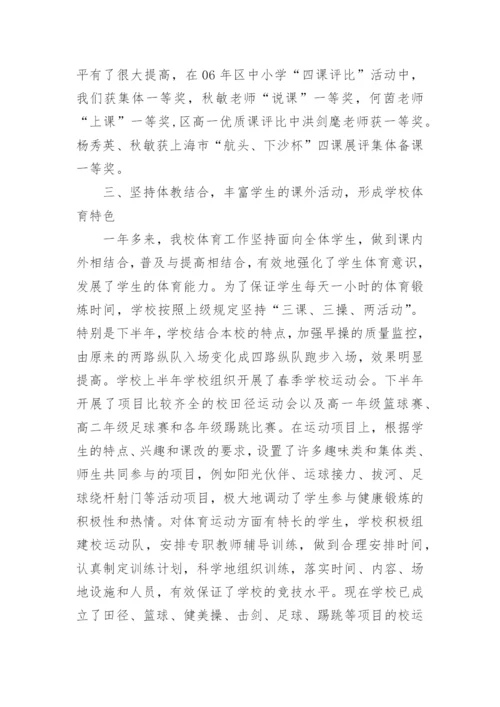 平有了很大提高，在06年区中小学“四课评比”活动中，我们获集体一等奖，秋敏老师“说课”一等奖，何茵老师“上课”一等奖,区高一优质课评比中洪剑麾老师获一等奖。杨秀英、秋敏获上海市“航头、下沙杯”四课展评集体备课一等奖。

三、坚持体教结合，丰富学生的课外活动，形成学校体育特色

一年多来，我校体育工作坚持面向全体学生，做到课内外相结合，普及与提高相结合，有效地强化了学生体育意识，发展了学生的体育能力。为了保证学生每天一小时的体育锻炼时间，学校按照上级规定坚持“三课、三操、两活动”。特别是下半年，学校结合本校的特点，加强早操的质量监控，由原来的两路纵队入场变化成四路纵队跑步入场，效果明显提高。学校上半年学校组织开展了春季学校运动会。下半年开展了项目比较齐全的校田径运动会以及高一年级篮球赛、高二年级足球赛和各年级踢跳比赛。在运动项目上，根据学生的特点、兴趣和课改的要求，设置了许多趣味类和集体类、师生共同参与的项目，例如阳光伙伴、运球接力、拔河、足球绕杆射门等活动项目，极大地调动了学生参与健康锻炼的积极性和热情。对体育运动方面有特长的学生，学校积极组建校运动队，安排专职教师辅导训练，做到合理安排时间，认真制定训练计划，科学地组织训练，落实时间、内容、场地设施和人员，有效保证了学校的竞技水平。现在学校已成立了田径、篮球、健美操、击剑、足球、踢跳等项目的校运